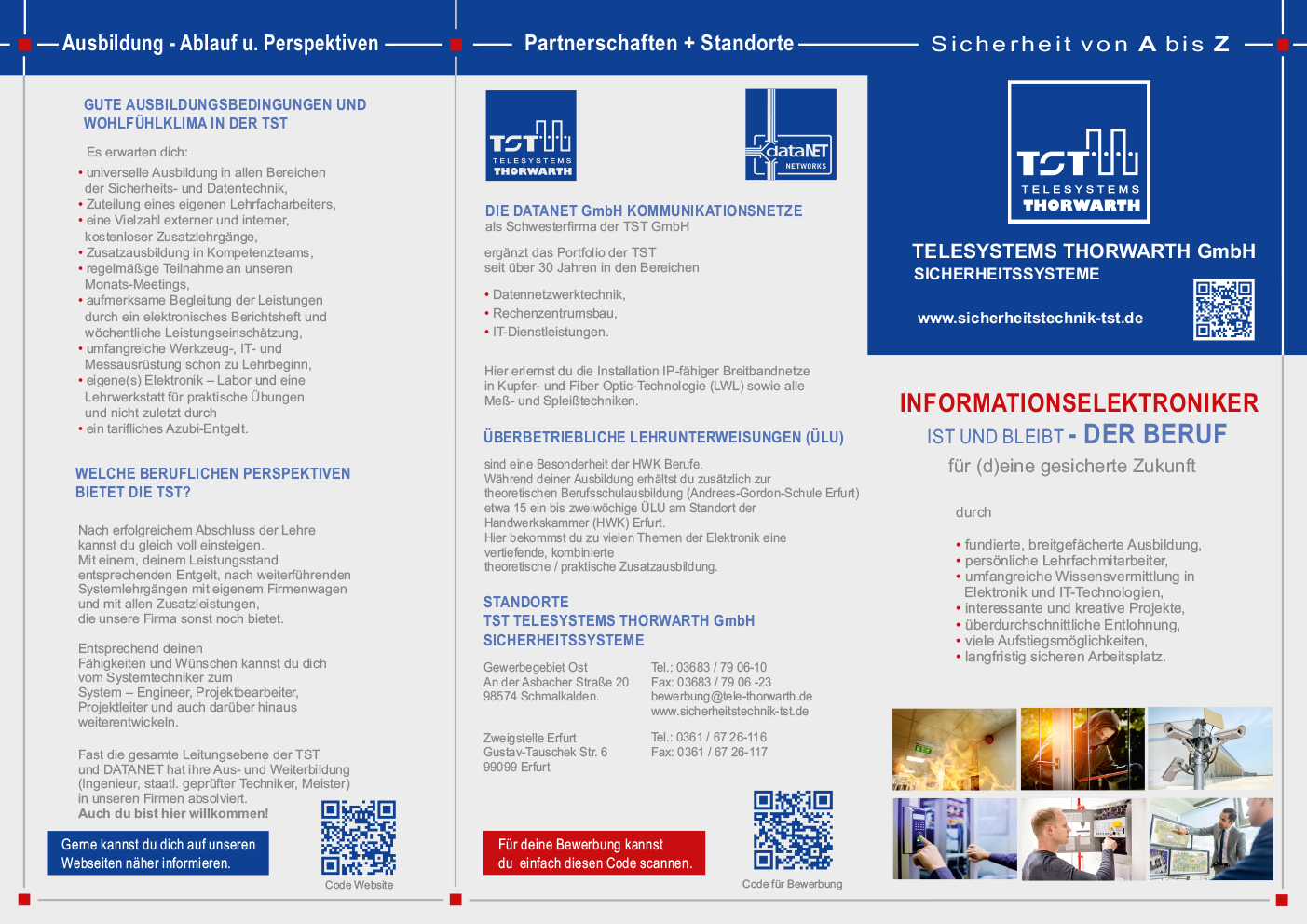 Ausbildung - Ablauf u. Perspektiven

GUTE AUSBILDUNGSBEDINGUNGEN UND WOHLFÜHLKLIMA IN DER TST

Es erwarten dich:

• universelle Ausbildung in allen Bereichen der Sicherheits- und Datentechnik,
• Zuteilung eines eigenen Lehrfacharbeiters,
• eine Vielzahl externer und interner, kostenloser Zusatzlehrgänge,
• Zusatzausbildung in Kompetenzteams,
• regelmäßige Teilnahme an unseren Monats-Meetings,
• aufmerksame Begleitung der Leistungen durch ein elektronisches Berichtsheft und wöchentliche Leistungseinschätzung,
• umfangreiche Werkzeug-, IT- und Messausrüstung schon zu Lehrbeginn,
• eigene(s) Elektronik – Labor und eine Lehrwerkstatt für praktische Übungen und nicht zuletzt durch
• ein tarifliches Azubi-Entgelt.

WELCHE BERUFLICHEN PERSPEKTIVEN BIETET DIE TST?

Nach erfolgreichem Abschluss der Lehre kannst du gleich voll einsteigen. Mit einem, deinem Leistungsstand entsprechenden Entgelt, nach weiterführenden Systemlehrgängen mit eigenem Firmenwagen und mit allen Zusatzleistungen, die unsere Firma sonst noch bietet.

Entsprechend deinen Fähigkeiten und Wünschen kannst du dich vom Systemtechniker zum System – Engineer, Projektbearbeiter, Projektleiter und auch darüber hinaus weiterentwickeln.

Fast die gesamte Leitungsebene der TST und DATANET hat ihre Aus- und Weiterbildung (Ingenieur, staatl. geprüfter Techniker, Meister) in unseren Firmen absolviert.
Auch du bist hier willkommen!

Gerne kannst du dich auf unseren Webseiten näher informieren.

Code Website

Partnerschaften + Standorte

TST TELESYSTEMS THORWARTH

dataNET NETWORKS

DIE DATANET GmbH KOMMUNIKATIONSNETZE
als Schwesterfirma der TST GmbH

ergänzt das Portfolio der TST seit über 30 Jahren in den Bereichen

• Datennetzwerktechnik,
• Rechenzentrumsbau,
• IT-Dienstleistungen.

Hier erlernst du die Installation IP-fähiger Breitbandnetze in Kupfer- und Fiber Optic-Technologie (LWL) sowie alle Meß- und Spleißtechniken.

ÜBERBETRIEBLICHE LEHRUNTERWEISUNGEN (ÜLU)

sind eine Besonderheit der HWK Berufe.
Während deiner Ausbildung erhältst du zusätzlich zur theoretischen Berufsschulausbildung (Andreas-Gordon-Schule Erfurt) etwa 15 ein bis zweiwöchige ÜLU am Standort der Handwerkskammer (HWK) Erfurt.
Hier bekommst du zu vielen Themen der Elektronik eine vertiefende, kombinierte theoretische / praktische Zusatzausbildung.

STANDORTE
TST TELESYSTEMS THORWARTH GmbH
SICHERHEITSSYSTEME

Gewerbegebiet Ost
An der Asbacher Straße 20
98574 Schmalkalden.

Tel.: 03683 / 79 06-10
Fax: 03683 / 79 06 -23
bewerbung@tele-thorwarth.de
www.sicherheitstechnik-tst.de

Zweigstelle Erfurt
Gustav-Tauschek Str. 6
99099 Erfurt

Tel.: 0361 / 67 26-116
Fax: 0361 / 67 26-117

Für deine Bewerbung kannst du einfach diesen Code scannen.

Code für Bewerbung

Sicherheit von A bis Z

TST TELESYSTEMS THORWARTH

TELESYSTEMS THORWARTH GmbH
SICHERHEITSSYSTEME

www.sicherheitstechnik-tst.de

INFORMATIONSELEKTRONIKER
IST UND BLEIBT - DER BERUF
für (d)eine gesicherte Zukunft

durch

• fundierte, breitgefächerte Ausbildung,
• persönliche Lehrfachmitarbeiter,
• umfangreiche Wissensvermittlung in Elektronik und IT-Technologien,
• interessante und kreative Projekte,
• überdurchschnittliche Entlohnung,
• viele Aufstiegsmöglichkeiten,
• langfristig sicheren Arbeitsplatz.